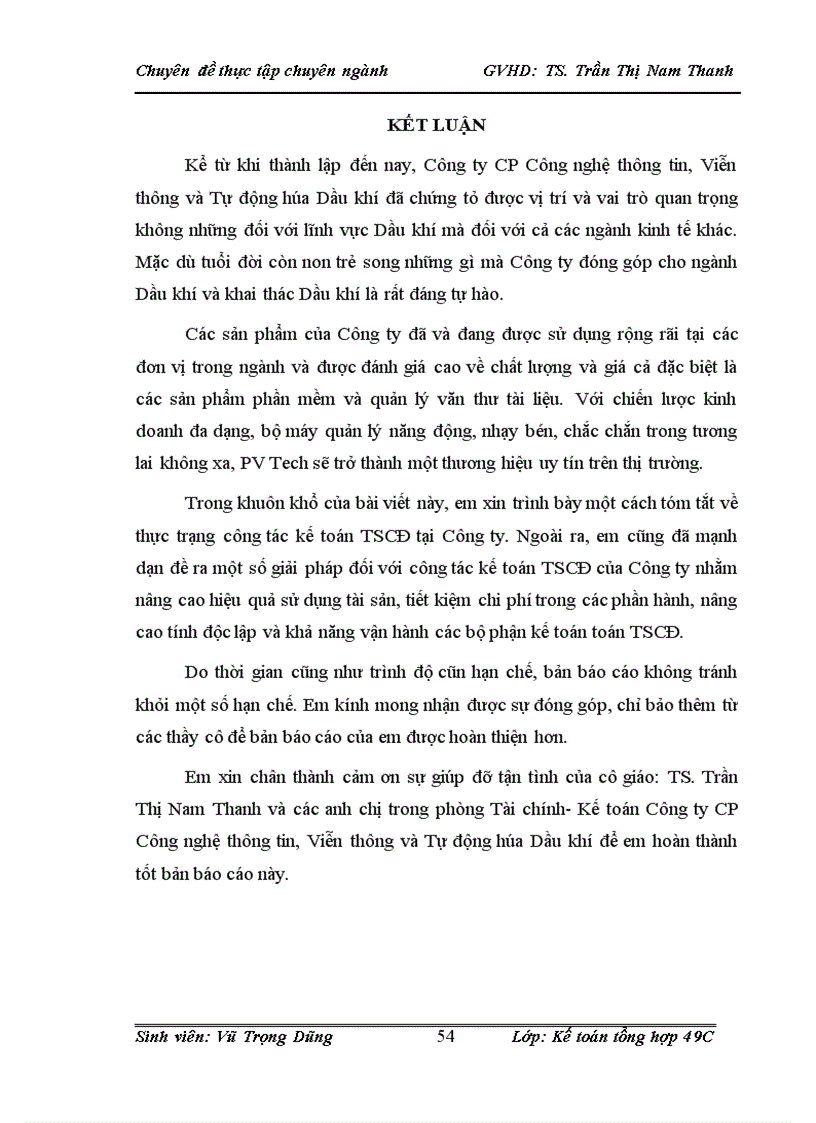 Chuyên đề thực tập chuyên ngành GVHD: TS. Trần Thị Nam Thanh

KẾT LUẬN

Kể từ khi thành lập đến nay, Công ty CP Công nghệ thông tin, Viễn thông và Tự động húa Dầu khí đã chứng tỏ được vị trí và vai trò quan trọng không những đối với lĩnh vực Dầu khí mà đối với cả các ngành kinh tế khác. Mặc dù tuổi đời còn non trẻ song những gì mà Công ty đóng góp cho ngành Dầu khí và khai thác Dầu khí là rất đáng tự hào.

Các sản phẩm của Công ty đã và đang được sử dụng rộng rãi tại các đơn vị trong ngành và được đánh giá cao về chất lượng và giá cả đặc biệt là các sản phẩm phần mềm và quản lý văn thư tài liệu. Với chiến lược kinh doanh đa dạng, bộ máy quản lý năng động, nhạy bén, chắc chắn trong tương lai không xa, PV Tech sẽ trở thành một thương hiệu uy tín trên thị trường.

Trong khuôn khổ của bài viết này, em xin trình bày một cách tóm tắt về thực trạng công tác kế toán TSCĐ tại Công ty. Ngoài ra, em cũng đã mạnh dạn đề ra một số giải pháp đối với công tác kế toán TSCĐ của Công ty nhằm nâng cao hiệu quả sử dụng tài sản, tiết kiệm chi phí trong các phần hành, nâng cao tính độc lập và khả năng vận hành các bộ phận kế toán toán TSCĐ.

Do thời gian cũng như trình độ cũn hạn chế, bản báo cáo không tránh khỏi một số hạn chế. Em kính mong nhận được sự đóng góp, chỉ bảo thêm từ các thầy cô để bản báo cáo của em được hoàn thiện hơn.

Em xin chân thành cảm ơn sự giúp đỡ tận tình của cô giáo: TS. Trần Thị Nam Thanh và các anh chị trong phòng Tài chính- Kế toán Công ty CP Công nghệ thông tin, Viễn thông và Tự động húa Dầu khí để em hoàn thành tốt bản báo cáo này.

Sinh viên: Vũ Trọng Dũng 54 Lớp: Kế toán tổng hợp 49C